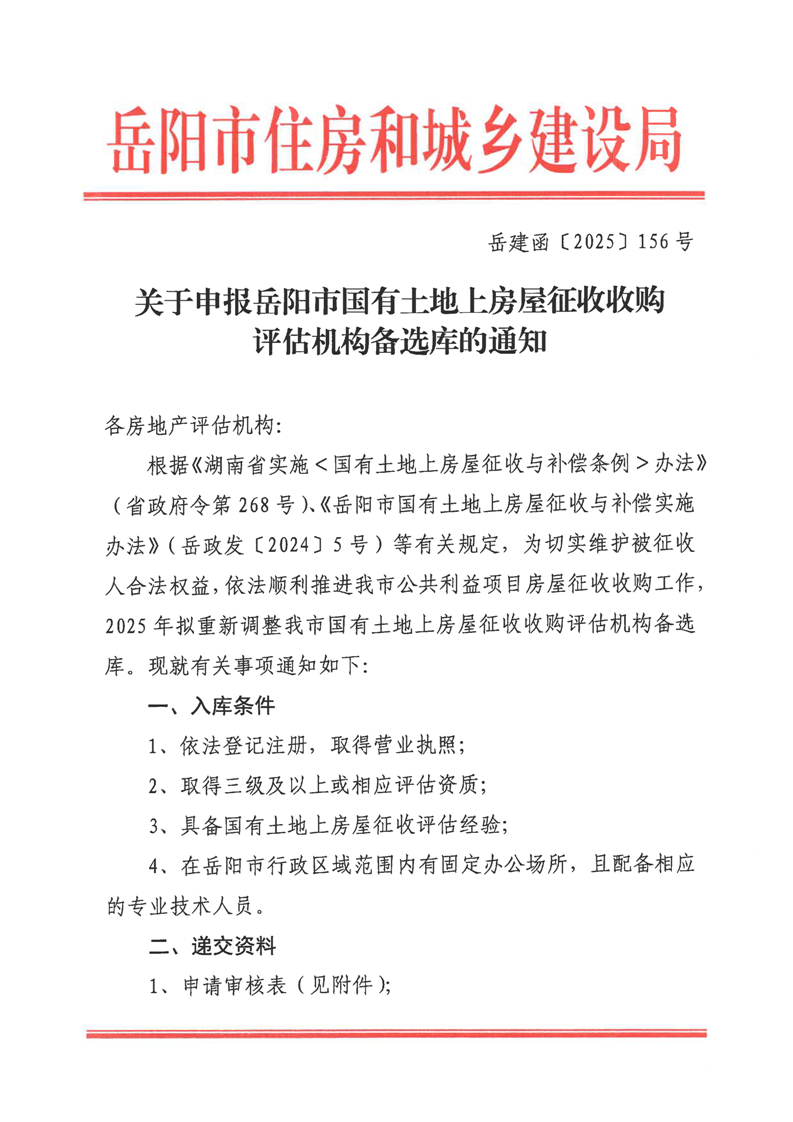 岳阳市住房和城乡建设局

岳建函〔2025〕156号

关于申报岳阳市国有土地上房屋征收收购评估机构备选库的通知

各房地产评估机构:

根据《湖南省实施＜国有土地上房屋征收与补偿条例＞办法》（省政府令第268号）、《岳阳市国有土地上房屋征收与补偿实施办法》（岳政发〔2024〕5号）等有关规定，为切实维护被征收人合法权益，依法顺利推进我市公共利益项目房屋征收收购工作，2025年拟重新调整我市国有土地上房屋征收收购评估机构备选库。现就有关事项通知如下:

一、入库条件

1、依法登记注册，取得营业执照;

2、取得三级及以上或相应评估资质;

3、具备国有土地上房屋征收评估经验;

4、在岳阳市行政区域范围内有固定办公场所，且配备相应的专业技术人员。

二、递交资料

1、申请审核表（见附件）;